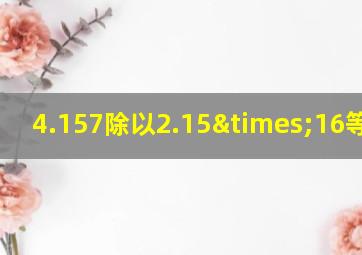 4.157除以2.15&times;16等